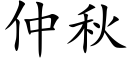 仲秋